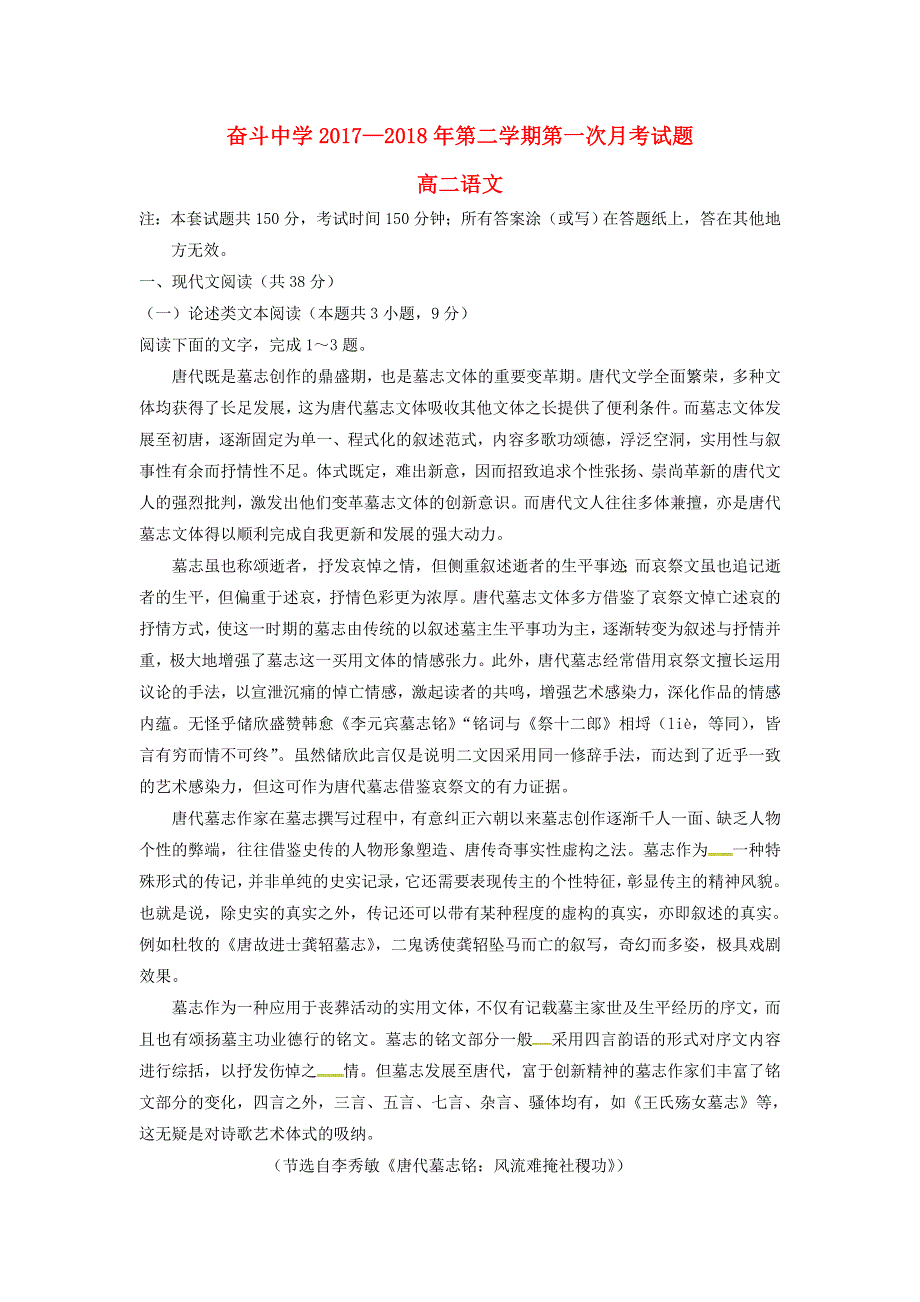 奋斗中学 2017—2018 年第二学期第一次月考试题

高二语文

注：本套试题共 150 分，考试时间 150 分钟；所有答案涂（或写）在答题纸上，答在其他地方无效。

一、现代文阅读（共 38 分）

（一）论述类文本阅读（本题共 3 小题，9 分）

阅读下面的文字，完成 1～3 题。

唐代既是墓志创作的鼎盛期，也是墓志文体的重要变革期。唐代文学全面繁荣，多种文体均获得了长足发展，这为唐代墓志文体吸收其他文体之长提供了便利条件。而墓志文体发展至初唐，逐渐固定为单一、程式化的叙述范式，内容多歌功颂德，浮泛空洞，实用性与叙事性有余而抒情性不足。体式既定，难出新意，因而招致追求个性张扬、崇尚革新的唐代文人的强烈批判，激发出他们变革墓志文体的创新意识。而唐代文人往往多体兼擅，亦是唐代墓志文体得以顺利完成自我更新和发展的强大动力。

墓志虽也称颂逝者，抒发哀悼之情，但侧重叙述逝者的生平事迹；而哀祭文虽也追记逝者的生平，但偏重于述哀，抒情色彩更为浓厚。唐代墓志文体多方借鉴了哀祭文悼亡述哀的抒情方式，使这一时期的墓志由传统的以叙述墓主生平事功为主，逐渐转变为叙述与抒情并重，极大地增强了墓志这一实用文体的情感张力。此外，唐代墓志经常借用哀祭文擅长运用议论的手法，以宣泄沉痛的悼亡情感，激起读者的共鸣，增强艺术感染力，深化作品的情感内蕴。无怪乎储欣盛赞韩愈《李元宾墓志铭》“铭词与《祭十二郎》相埒（liè，等同），皆言有穷而情不可终”。虽然储欣此言仅是说明二文因采用同一修辞手法，而达到了近乎一致的艺术感染力，但这可作为唐代墓志借鉴哀祭文的有力证据。

唐代墓志作家在墓志撰写过程中，有意纠正六朝以来墓志创作逐渐千人一面、缺乏人物个性的弊端，往往借鉴史传的人物形象塑造、唐传奇事实性虚构之法。墓志作为一种特殊形式的传记，并非单纯的史实记录，它还需要表现传主的个性特征，彰显传主的精神风貌。也就是说，除史实的真实之外，传记还可以带有某种程度的虚构的真实，亦即叙述的真实。例如杜牧的《唐故进士龚轺墓志》，二鬼诱使龚轺坠马而亡的叙写，奇幻而多姿，极具戏剧效果。

墓志作为一种应用于丧葬活动的实用文体，不仅有记载墓主家世及生平经历的序文，而且也有颂扬墓主功业德行的铭文。墓志的铭文部分一般采用四言韵语的形式对序文内容进行综括，以抒发伤悼之情。但墓志发展至唐代，富于创新精神的墓志作家们丰富了铭文部分的变化，四言之外，三言、五言、七言、杂言、骚体均有，如《王氏殇女墓志》等，这无疑是对诗歌艺术体式的吸纳。

（节选自李秀敏《唐代墓志铭：风流难掩社稷功》）